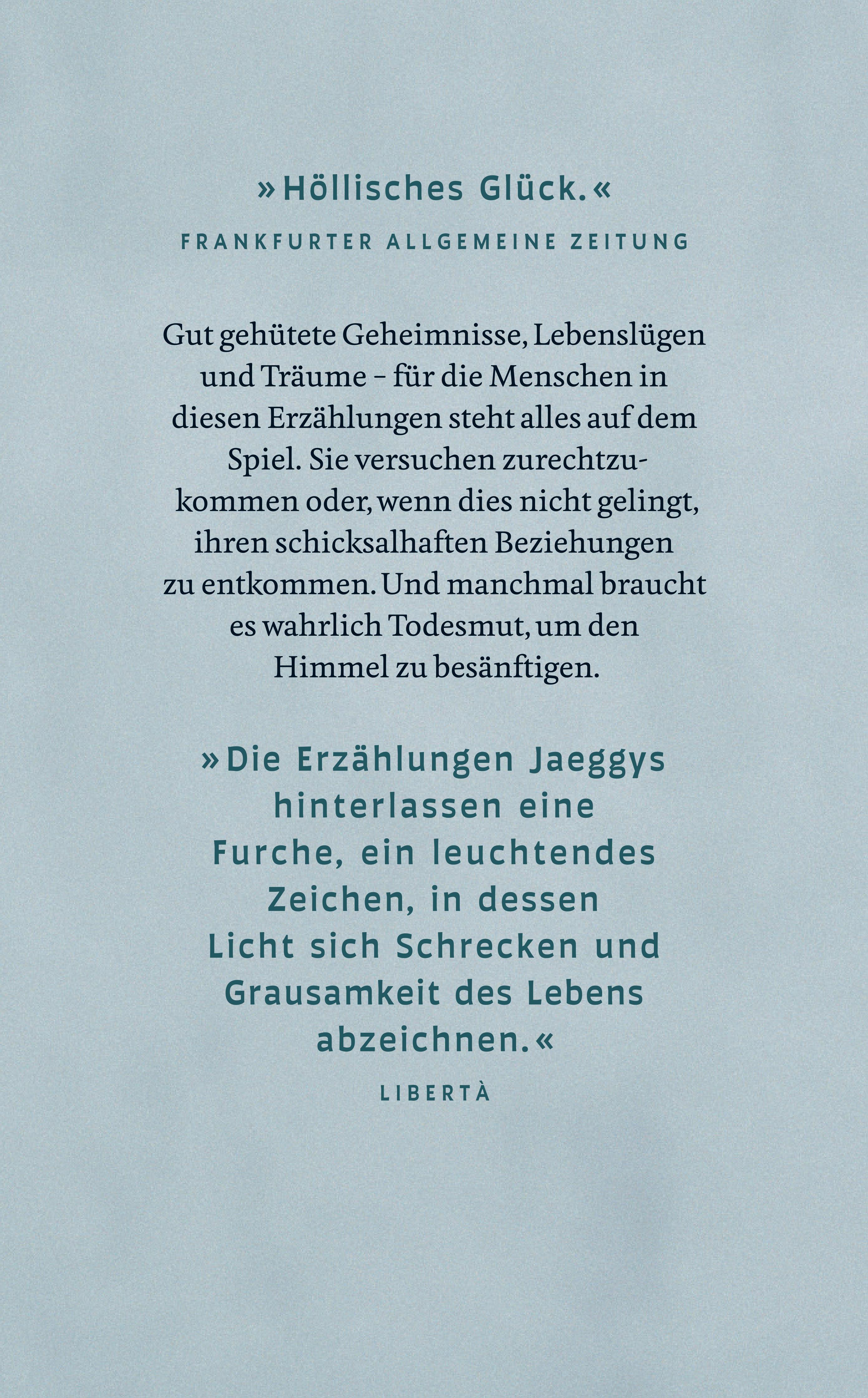 »Höllisches Glück.«

FRANKFURTER ALLGEMEINE ZEITUNG

Gut gehütete Geheimnisse, Lebenslügen und Träume – für die Menschen in diesen Erzählungen steht alles auf dem Spiel. Sie versuchen zurechtzukommen oder, wenn dies nicht gelingt, ihren schicksalhaften Beziehungen zu entkommen. Und manchmal braucht es wahrlich Todesmut, um den Himmel zu besänftigen.

»Die Erzählungen Jaeggys hinterlassen eine Furche, ein leuchtendes Zeichen, in dessen Licht sich Schrecken und Grausamkeit des Lebens abzeichnen.«

LIBERTÀ